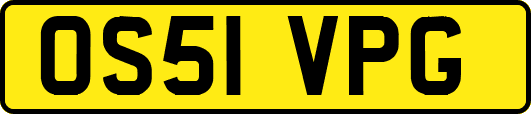 OS51 VPG